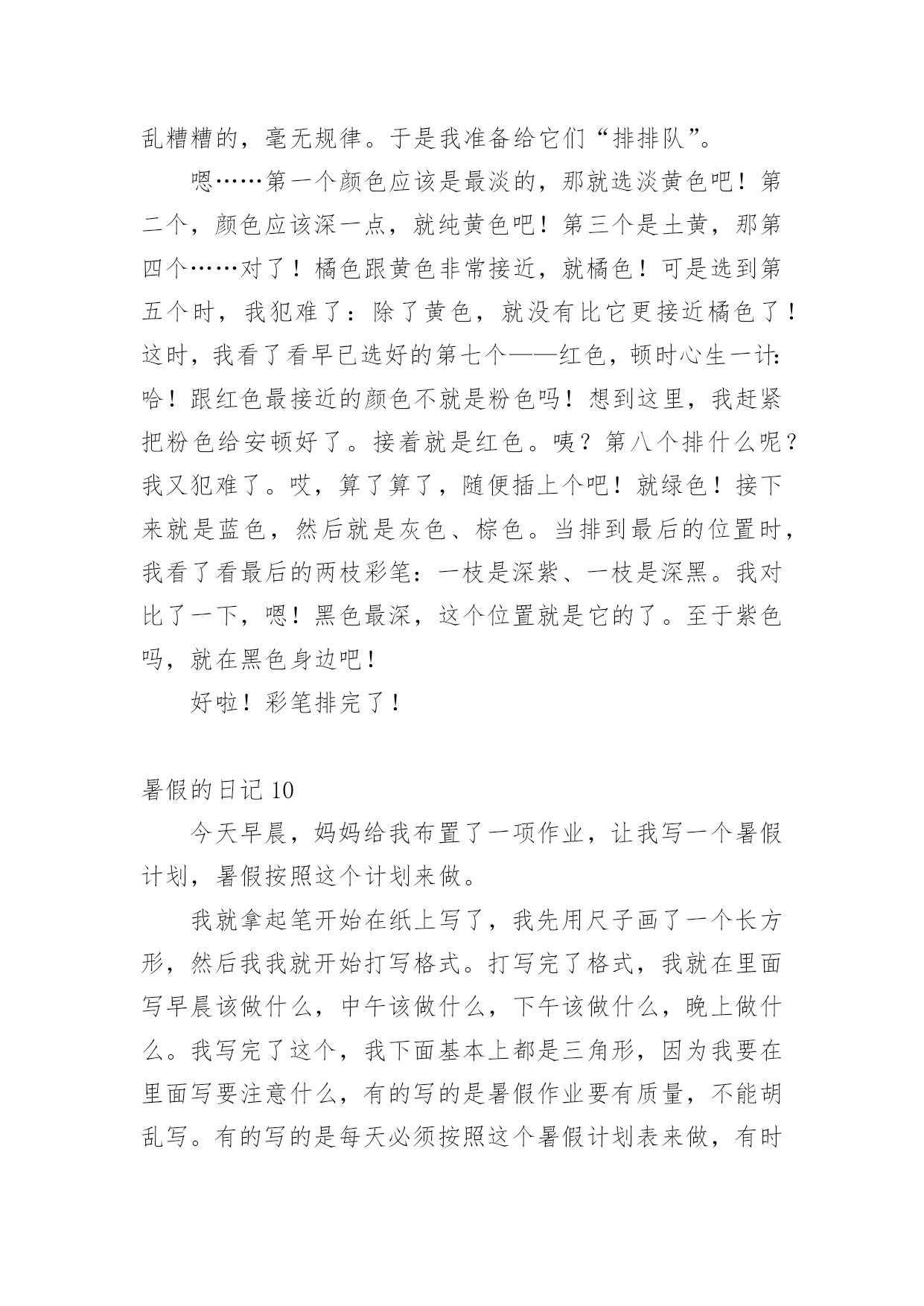 乱糟糟的，毫无规律。于是我准备给它们“排排队”。

嗯……第一个颜色应该是最淡的，那就选淡黄色吧！第二个，颜色应该深一点，就纯黄色吧！第三个是土黄，那第四个……对了！橘色跟黄色非常接近，就橘色！可是选到第五个时，我犯难了：除了黄色，就没有比它更接近橘色了！这时，我看了看早已选好的第七个——红色，顿时心生一计：哈！跟红色最接近的颜色不就是粉色吗！想到这里，我赶紧把粉色给安顿好了。接着就是红色。咦？第八个排什么呢？我又犯难了。哎，算了算了，随便插上个吧！就绿色！接下来就是蓝色，然后就是灰色、棕色。当排到最后的位置时，我看了看最后的两枝彩笔：一枝是深紫、一枝是深黑。我对比了一下，嗯！黑色最深，这个位置就是它的了。至于紫色吗，就在黑色身边吧！

好啦！彩笔排完了！

暑假的日记 10

今天早晨，妈妈给我布置了一项作业，让我写一个暑假计划，暑假按照这个计划来做。

我就拿起笔开始在纸上写了，我先用尺子画了一个长方形，然后我我就开始打写格式。打写完了格式，我就在里面写早晨该做什么，中午该做什么，下午该做什么，晚上做什么。我写完了这个，我下面基本上都是三角形，因为我要在里面写要注意什么，有的写的是暑假作业要有质量，不能胡乱写。有的写的是每天必须按照这个暑假计划表来做，有时